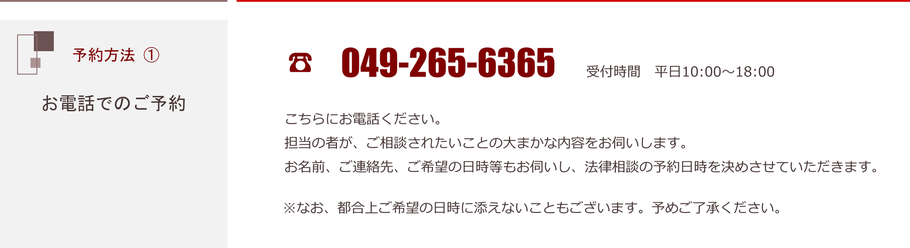 予約方法 ①

お電話でのご予約

☎ 049-265-6365 受付時間 平日10:00～18:00

こちらにお電話ください。
担当の者が、ご相談されたいことの大まかな内容をお伺いします。
お名前、ご連絡先、ご希望の日時等もお伺いし、法律相談の予約日時を決めさせていただきます。

※なお、都合上ご希望の日時に添えないこともございます。予めご了承ください。